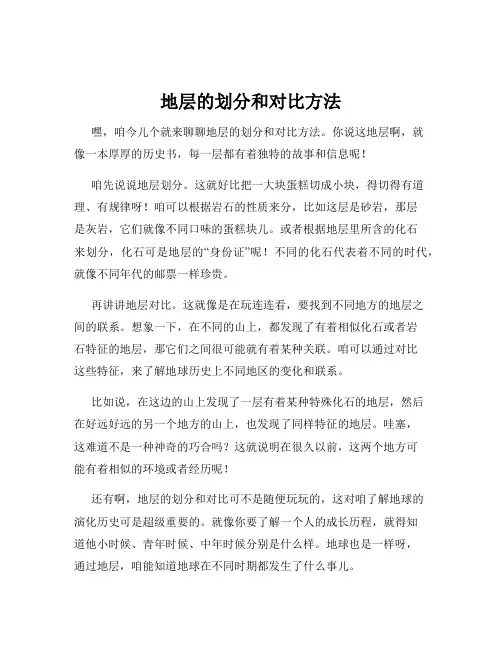 地层的划分和对比方法

嘿，咱今儿个就来聊聊地层的划分和对比方法。你说这地层啊，就像一本厚厚的历史书，每一层都有着独特的故事和信息呢！

咱先说说地层划分。这就好比把一大块蛋糕切成小块，得切得有道理、有规律呀！咱可以根据岩石的性质来分，比如这层是砂岩，那层是灰岩，它们就像不同口味的蛋糕块儿。或者根据地层里所含的化石来划分，化石可是地层的“身份证”呢！不同的化石代表着不同的时代，就像不同年代的邮票一样珍贵。

再讲讲地层对比。这就像是在玩连连看，要找到不同地方的地层之间的联系。想象一下，在不同的山上，都发现了有着相似化石或者岩石特征的地层，那它们之间很可能就有着某种关联。咱可以通过对比这些特征，来了解地球历史上不同地区的变化和联系。

比如说，在这边的山上发现了一层有着某种特殊化石的地层，然后在好远好远的另一个地方的山上，也发现了同样特征的地层。哇塞，这难道不是一种神奇的巧合吗？这就说明在很久以前，这两个地方可能有着相似的环境或者经历呢！

还有啊，地层的划分和对比可不是随便玩玩的，这对咱了解地球的演化历史可是超级重要的。就像你要了解一个人的成长历程，就得知道他小时候、青年时候、中年时候分别是什么样。地球也是一样呀，通过地层，咱能知道地球在不同时期都发生了什么事儿。